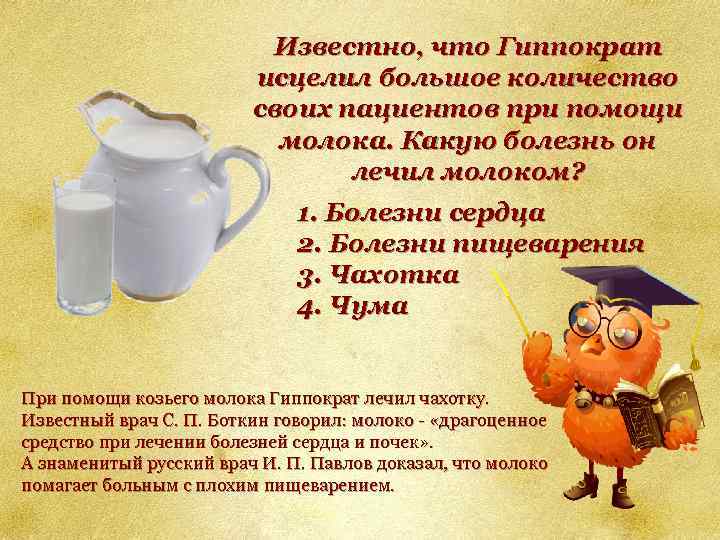 Известно, что Гиппократ исцелил большое количество своих пациентов при помощи молока. Какую болезнь он лечил молоком?

1. Болезни сердца
2. Болезни пищеварения
3. Чахотка
4. Чума

При помощи козьего молока Гиппократ лечил чахотку.
Известный врач С. П. Боткин говорил: молоко - «драгоценное средство при лечении болезней сердца и почек».
А знаменитый русский врач И. П. Павлов доказал, что молоко помагает больным с плохим пищеварением.